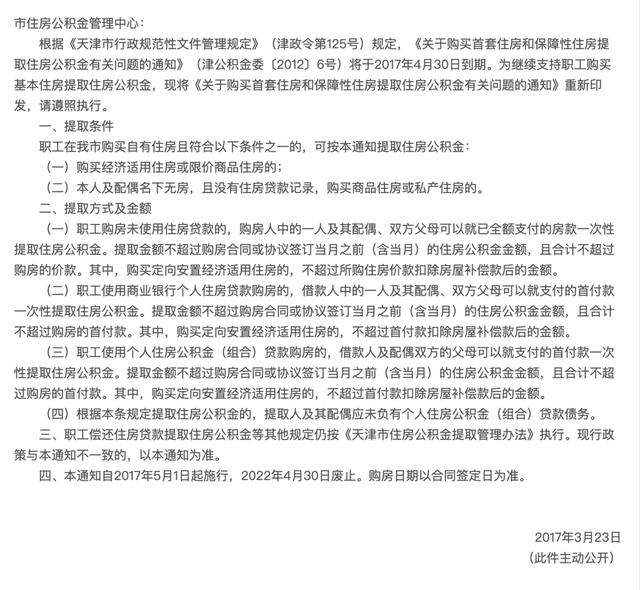 市住房公积金管理中心：

根据《天津市行政规范性文件管理规定》（津政令第125号）规定，《关于购买首套住房和保障性住房提取住房公积金有关问题的通知》（津公积金委〔2012〕6号）将于2017年4月30日到期。为继续支持职工购买基本住房提取住房公积金，现将《关于购买首套住房和保障性住房提取住房公积金有关问题的通知》重新印发，请遵照执行。

一、提取条件

职工在我市购买自有住房且符合以下条件之一的，可按本通知提取住房公积金：

（一）购买经济适用住房或限价商品住房的；

（二）本人及配偶名下无房，且没有住房贷款记录，购买商品住房或私产住房的。

二、提取方式及金额

（一）职工购房未使用住房贷款的，购房人中的一人及其配偶、双方父母可以就已全额支付的房款一次性提取住房公积金。提取金额不超过购房合同或协议签订当月之前（含当月）的住房公积金金额，且合计不超过购房的价款。其中，购买定向安置经济适用住房的，不超过所购住房价款扣除房屋补偿款后的金额。

（二）职工使用商业银行个人住房贷款购房的，借款人中的一人及其配偶、双方父母可以就支付的首付款一次性提取住房公积金。提取金额不超过购房合同或协议签订当月之前（含当月）的住房公积金金额，且合计不超过购房的首付款。其中，购买定向安置经济适用住房的，不超过首付款扣除房屋补偿款后的金额。

（三）职工使用个人住房公积金（组合）贷款购房的，借款人及配偶双方的父母可以就支付的首付款一次性提取住房公积金。提取金额不超过购房合同或协议签订当月之前（含当月）的住房公积金金额，且合计不超过购房的首付款。其中，购买定向安置经济适用住房的，不超过首付款扣除房屋补偿款后的金额。

（四）根据本条规定提取住房公积金的，提取人及其配偶应未负有个人住房公积金（组合）贷款债务。

三、职工偿还住房贷款提取住房公积金等其他规定仍按《天津市住房公积金提取管理办法》执行。现行政策与本通知不一致的，以本通知为准。

四、本通知自2017年5月1日起施行，2022年4月30日废止。购房日期以合同签定日为准。

2017年3月23日
（此件主动公开）